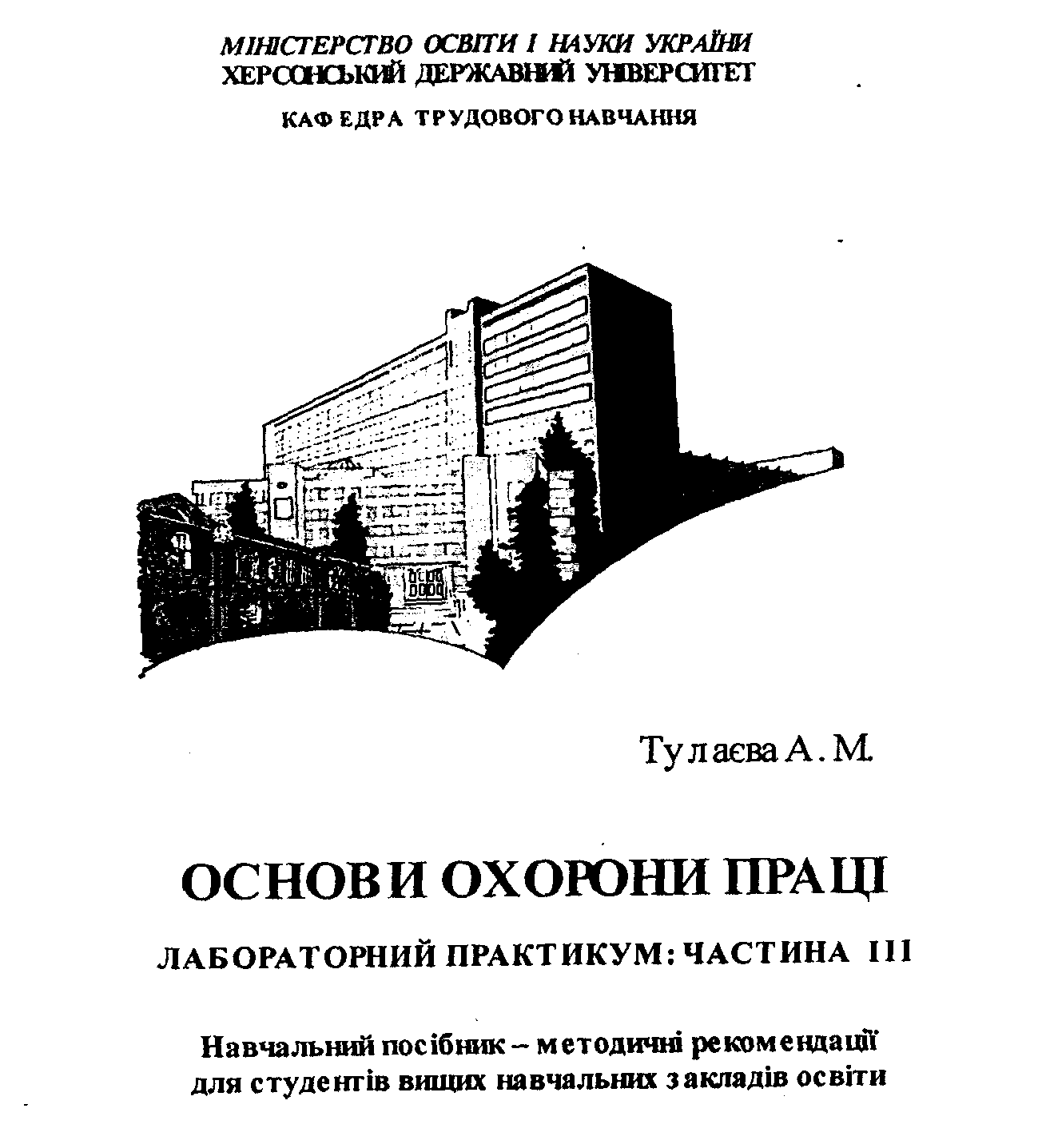 МІНІСТЕРСТВО ОСВІТИ І НАУКИ УКРАЇНИ
ХЕРСОНСЬКИЙ ДЕРЖАВНИЙ УНІВЕРСИТЕТ

КАФЕДРА ТРУДОВОГО НАВЧАННЯ

Тулаєва А. М.

ОСНОВИ ОХОРОНИ ПРАЦІ

ЛАБОРАТОРНИЙ ПРАКТИКУМ: ЧАСТИНА III

Навчальний посібник – методичні рекомендації для студентів вищих навчальних закладів освіти